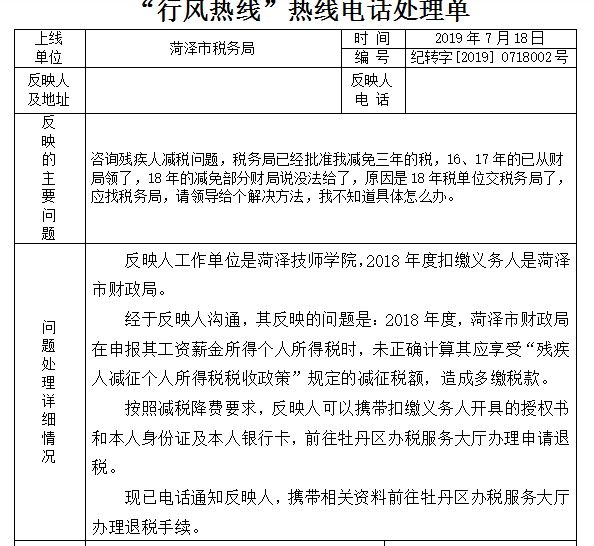 “行风热线”热线电话处理单

| 上线单位 | 菏泽市税务局 | 时 间 | 2019 年 7 月 18 日 |
|---|---|---|---|
| | | 编 号 | 纪转字[2019] 0718002 号 |
| 反映人及地址 | | 反映人电 话 | |
| 反映的主要问题 | 咨询残疾人减税问题，税务局已经批准我减免三年的税，16、17 年的已从财局领了，18 年的减免部分财局说没法给了，原因是 18 年税单位交税务局了，应找税务局，请领导给个解决方法，我不知道具体怎么办。 | | |
| 问题处理详细情况 | 反映人工作单位是菏泽技师学院，2018 年度扣缴义务人是菏泽市财政局。<br>经于反映人沟通，其反映的问题是：2018 年度，菏泽市财政局在申报其工资薪金所得个人所得税时，未正确计算其应享受“残疾人减征个人所得税税收政策”规定的减征税额，造成多缴税款。<br>按照减税降费要求，反映人可以携带扣缴义务人开具的授权书和本人身份证及本人银行卡，前往牡丹区办税服务大厅办理申请退税。<br>现已电话通知反映人，携带相关资料前往牡丹区办税服务大厅办理退税手续。 | | |